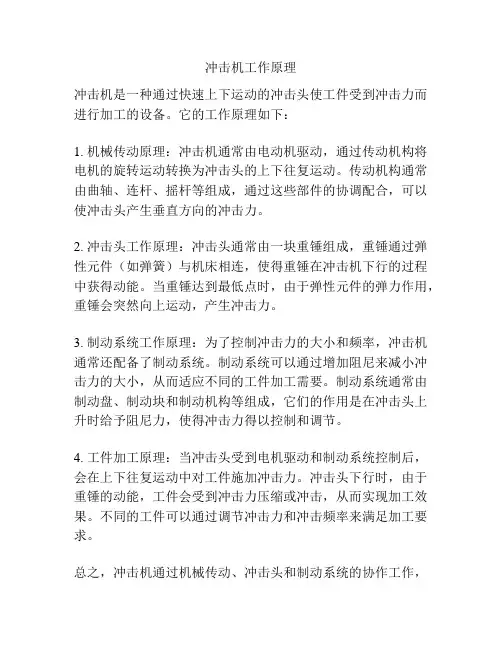 冲击机工作原理

冲击机是一种通过快速上下运动的冲击头使工件受到冲击力而进行加工的设备。它的工作原理如下：

1. 机械传动原理：冲击机通常由电动机驱动，通过传动机构将电机的旋转运动转换为冲击头的上下往复运动。传动机构通常由曲轴、连杆、摇杆等组成，通过这些部件的协调配合，可以使冲击头产生垂直方向的冲击力。

2. 冲击头工作原理：冲击头通常由一块重锤组成，重锤通过弹性元件（如弹簧）与机床相连，使得重锤在冲击机下行的过程中获得动能。当重锤达到最低点时，由于弹性元件的弹力作用，重锤会突然向上运动，产生冲击力。

3. 制动系统工作原理：为了控制冲击力的大小和频率，冲击机通常还配备了制动系统。制动系统可以通过增加阻尼来减小冲击力的大小，从而适应不同的工件加工需要。制动系统通常由制动盘、制动块和制动机构等组成，它们的作用是在冲击头上升时给予阻尼力，使得冲击力得以控制和调节。

4. 工件加工原理：当冲击头受到电机驱动和制动系统控制后，会在上下往复运动中对工件施加冲击力。冲击头下行时，由于重锤的动能，工件会受到冲击力压缩或冲击，从而实现加工效果。不同的工件可以通过调节冲击力和冲击频率来满足加工要求。

总之，冲击机通过机械传动、冲击头和制动系统的协作工作，